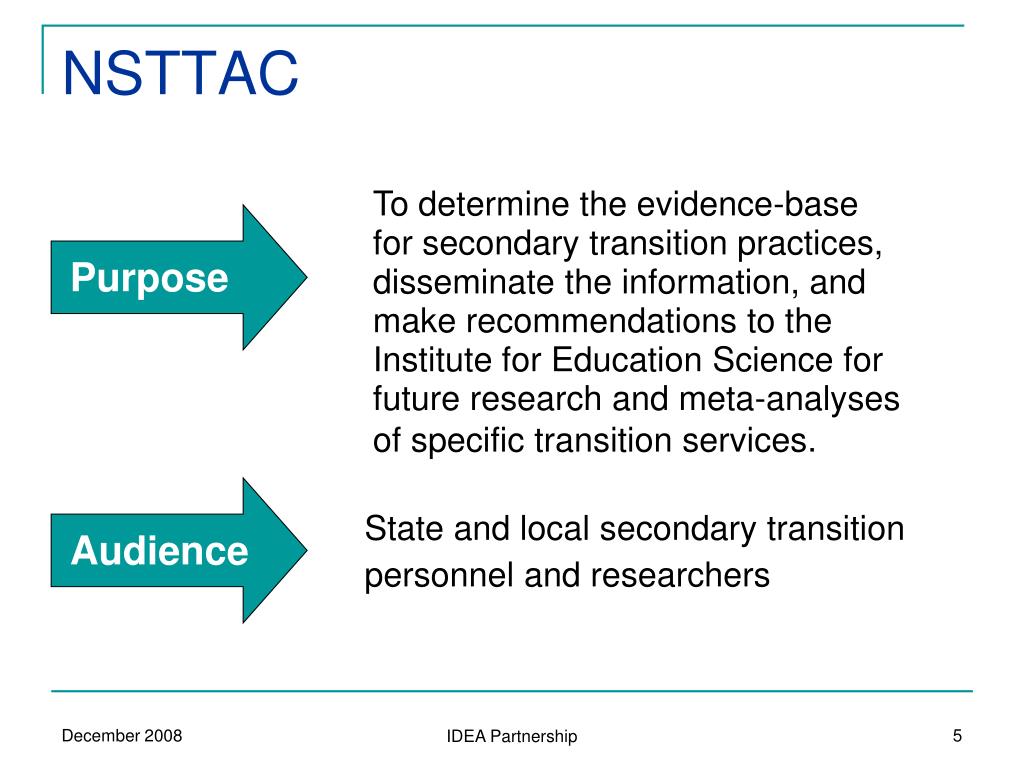 NSTTAC

Purpose

To determine the evidence-base for secondary transition practices, disseminate the information, and make recommendations to the Institute for Education Science for future research and meta-analyses of specific transition services.

Audience

State and local secondary transition personnel and researchers

December 2008

IDEA Partnership

5